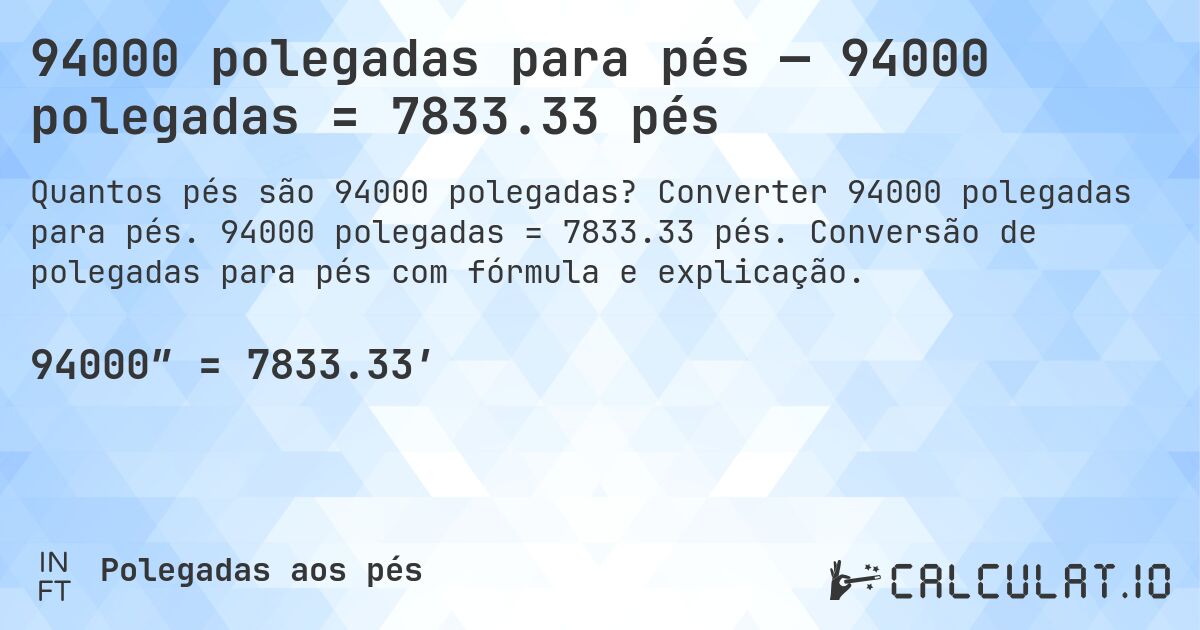 94000 polegadas para pés — 94000 polegadas = 7833.33 pés

Quantos pés são 94000 polegadas? Converter 94000 polegadas para pés. 94000 polegadas = 7833.33 pés. Conversão de polegadas para pés com fórmula e explicação.

94000″ = 7833.33′

IN
FT
Polegadas aos pés

CALCULAT.IO